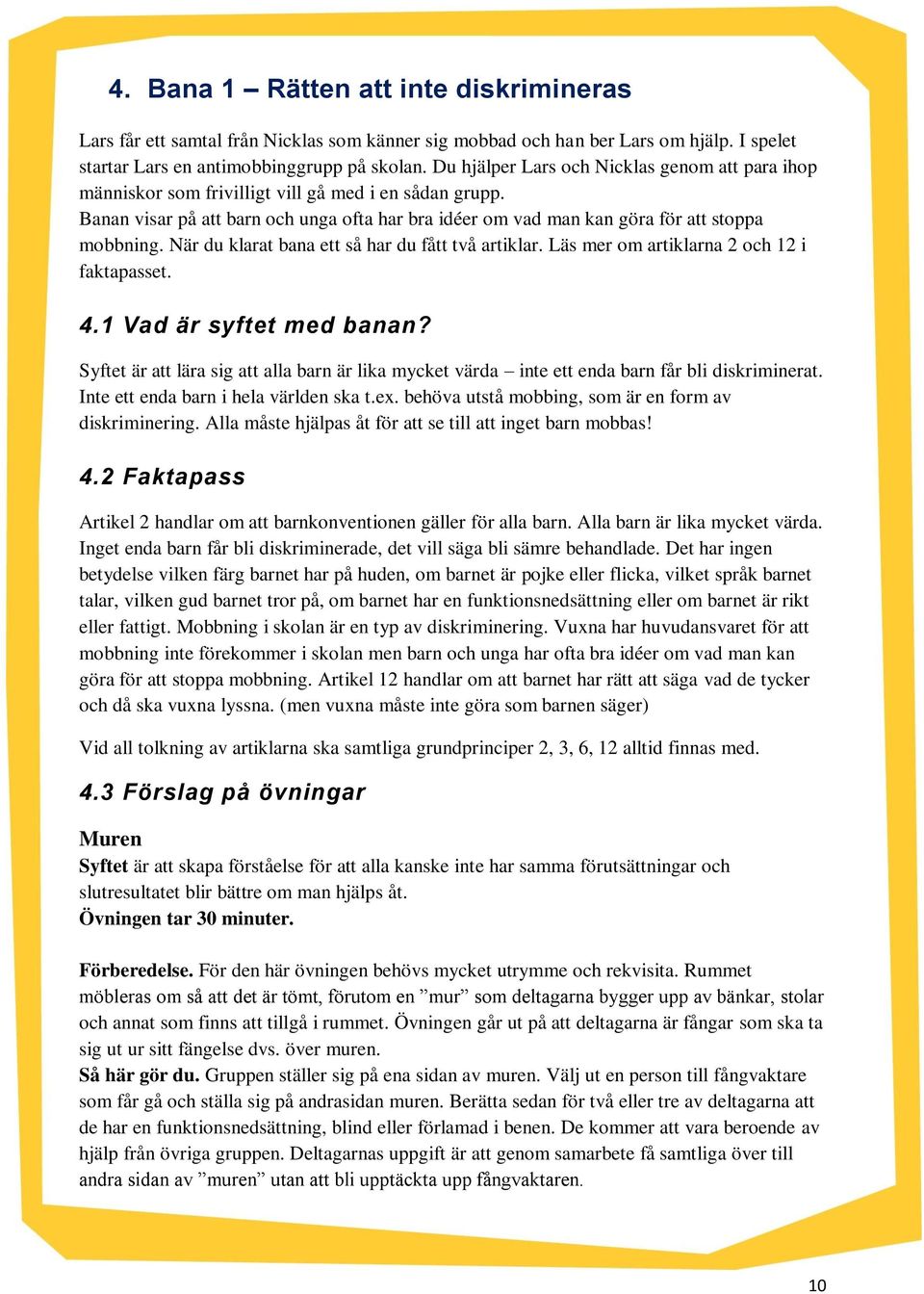 4. Bana 1 – Rätten att inte diskrimineras

Lars får ett samtal från Nicklas som känner sig mobbad och han ber Lars om hjälp. I spelet startar Lars en antimobbinggrupp på skolan. Du hjälper Lars och Nicklas genom att para ihop människor som frivilligt vill gå med i en sådan grupp.
Banan visar på att barn och unga ofta har bra idéer om vad man kan göra för att stoppa mobbning. När du klarat bana ett så har du fått två artiklar. Läs mer om artiklarna 2 och 12 i faktapasset.

4.1 Vad är syftet med banan?

Syftet är att lära sig att alla barn är lika mycket värda – inte ett enda barn får bli diskriminerat. Inte ett enda barn i hela världen ska t.ex. behöva utstå mobbing, som är en form av diskriminering. Alla måste hjälpas åt för att se till att inget barn mobbas!

4.2 Faktapass

Artikel 2 handlar om att barnkonventionen gäller för alla barn. Alla barn är lika mycket värda. Inget enda barn får bli diskriminerade, det vill säga bli sämre behandlade. Det har ingen betydelse vilken färg barnet har på huden, om barnet är pojke eller flicka, vilket språk barnet talar, vilken gud barnet tror på, om barnet har en funktionsnedsättning eller om barnet är rikt eller fattigt. Mobbning i skolan är en typ av diskriminering. Vuxna har huvudansvaret för att mobbning inte förekommer i skolan men barn och unga har ofta bra idéer om vad man kan göra för att stoppa mobbning. Artikel 12 handlar om att barnet har rätt att säga vad de tycker och då ska vuxna lyssna. (men vuxna måste inte göra som barnen säger)

Vid all tolkning av artiklarna ska samtliga grundprinciper 2, 3, 6, 12 alltid finnas med.

4.3 Förslag på övningar

Muren
Syftet är att skapa förståelse för att alla kanske inte har samma förutsättningar och slutresultatet blir bättre om man hjälps åt.
Övningen tar 30 minuter.

Förberedelse. För den här övningen behövs mycket utrymme och rekvisita. Rummet möbleras om så att det är tömt, förutom en ”mur” som deltagarna bygger upp av bänkar, stolar och annat som finns att tillgå i rummet. Övningen går ut på att deltagarna är fångar som ska ta sig ut ur sitt fängelse dvs. över muren.
Så här gör du. Gruppen ställer sig på ena sidan av muren. Välj ut en person till fångvaktare som får gå och ställa sig på andrasidan muren. Berätta sedan för två eller tre av deltagarna att de har en funktionsnedsättning, blind eller förlamad i benen. De kommer att vara beroende av hjälp från övriga gruppen. Deltagarnas uppgift är att genom samarbete få samtliga över till andra sidan av ”muren” utan att bli upptäckta upp fångvaktaren.

10